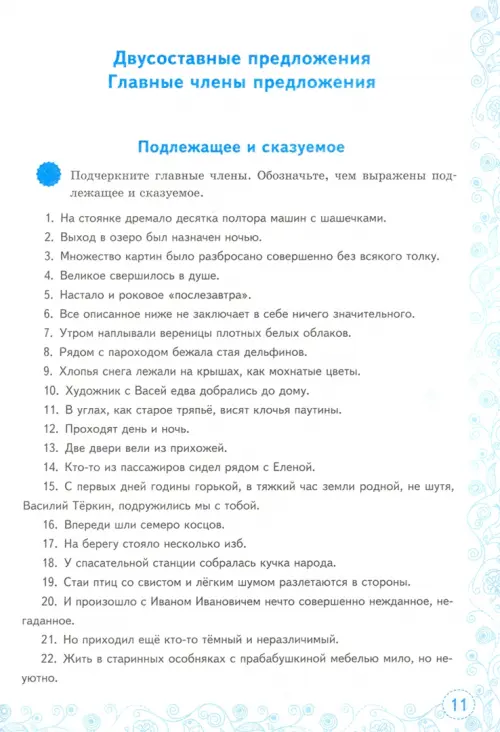 Двусоставные предложения
Главные члены предложения

Подлежащее и сказуемое

Подчеркните главные члены. Обозначьте, чем выражены подлежащее и сказуемое.

1. На стоянке дремало десятка полтора машин с шашечками.
2. Выход в озеро был назначен ночью.
3. Множество картин было разбросано совершенно без всякого толку.
4. Великое свершилось в душе.
5. Настало и роковое «послезавтра».
6. Все описанное ниже не заключает в себе ничего значительного.
7. Утром наплывали вереницы плотных белых облаков.
8. Рядом с пароходом бежала стая дельфинов.
9. Хлопья снега лежали на крышах, как мохнатые цветы.
10. Художник с Васей едва добрались до дому.
11. В углах, как старое тряпьё, висят клочья паутины.
12. Проходят день и ночь.
13. Две двери вели из прихожей.
14. Кто-то из пассажиров сидел рядом с Еленой.
15. С первых дней годины горькой, в тяжкий час земли родной, не шутя, Василий Тёркин, подружились мы с тобой.
16. Впереди шли семеро косцов.
17. На берегу стояло несколько изб.
18. У спасательной станции собралась кучка народа.
19. Стаи птиц со свистом и лёгким шумом разлетаются в стороны.
20. И произошло с Иваном Ивановичем нечто совершенно нежданное, негаданное.
21. Но приходил ещё кто-то тёмный и неразличимый.
22. Жить в старинных особняках с прабабушкиной мебелью мило, но неуютно.

11